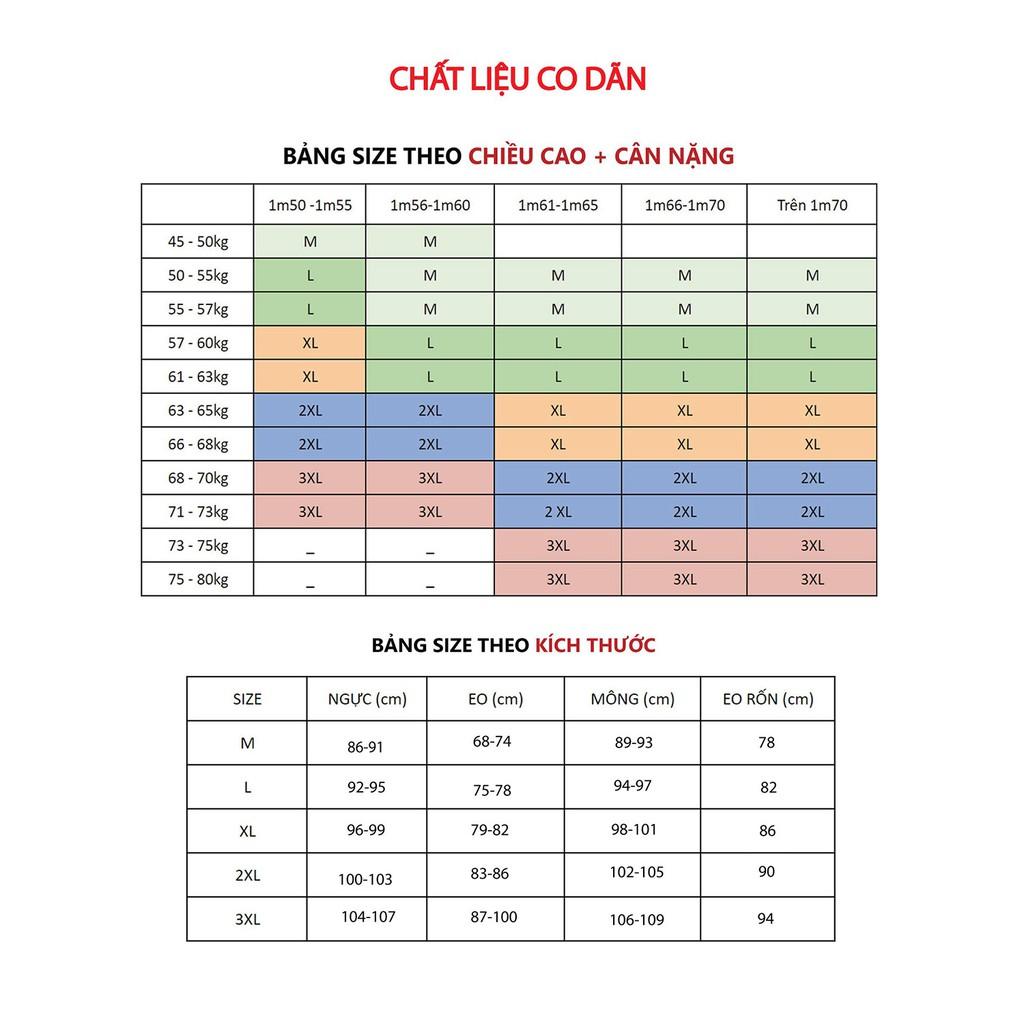 CHẤT LIỆU CO DÃN

BẢNG SIZE THEO CHIỀU CAO + CÂN NẶNG

| | 1m50 -1m55 | 1m56-1m60 | 1m61-1m65 | 1m66-1m70 | Trên 1m70 |
|---|---|---|---|---|---|
| 45 - 50kg | M | M | | | |
| 50 - 55kg | L | M | M | M | M |
| 55 - 57kg | L | M | M | M | M |
| 57 - 60kg | XL | L | L | L | L |
| 61 - 63kg | XL | L | L | L | L |
| 63 - 65kg | 2XL | 2XL | XL | XL | XL |
| 66 - 68kg | 2XL | 2XL | XL | XL | XL |
| 68 - 70kg | 3XL | 3XL | 2XL | 2XL | 2XL |
| 71 - 73kg | 3XL | 3XL | 2 XL | 2XL | 2XL |
| 73 - 75kg | _ | _ | 3XL | 3XL | 3XL |
| 75 - 80kg | _ | _ | 3XL | 3XL | 3XL |

BẢNG SIZE THEO KÍCH THƯỚC

| SIZE | NGỰC (cm) | EO (cm) | MÔNG (cm) | EO RỐN (cm) |
|---|---|---|---|---|
| M | 86-91 | 68-74 | 89-93 | 78 |
| L | 92-95 | 75-78 | 94-97 | 82 |
| XL | 96-99 | 79-82 | 98-101 | 86 |
| 2XL | 100-103 | 83-86 | 102-105 | 90 |
| 3XL | 104-107 | 87-100 | 106-109 | 94 |